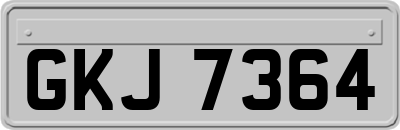 GKJ 7364